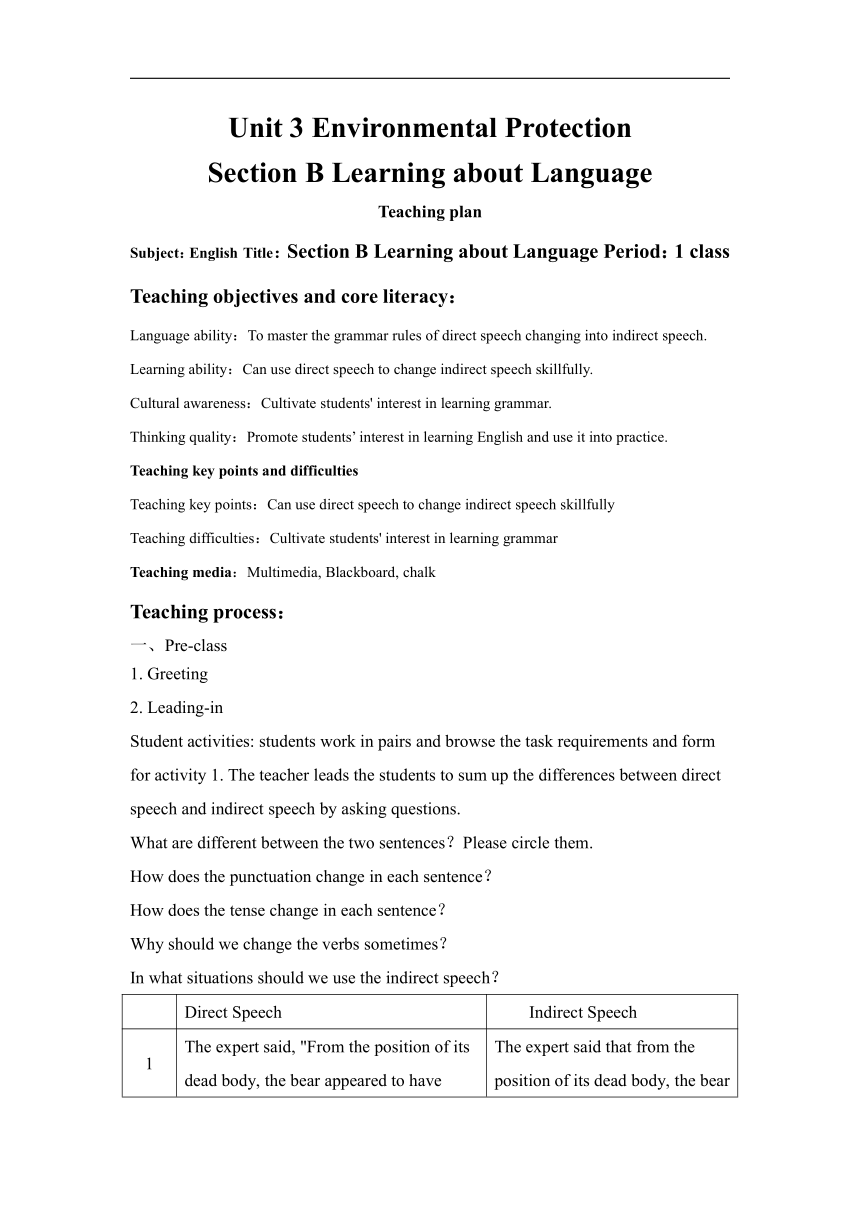 Unit 3 Environmental Protection
Section B Learning about Language

Teaching plan

Subject：English Title：Section B Learning about Language Period：1 class

Teaching objectives and core literacy：

Language ability：To master the grammar rules of direct speech changing into indirect speech.

Learning ability：Can use direct speech to change indirect speech skillfully.

Cultural awareness：Cultivate students' interest in learning grammar.

Thinking quality：Promote students’ interest in learning English and use it into practice.

Teaching key points and difficulties

Teaching key points：Can use direct speech to change indirect speech skillfully

Teaching difficulties：Cultivate students' interest in learning grammar

Teaching media：Multimedia, Blackboard, chalk

Teaching process：

一、Pre-class

1. Greeting

2. Leading-in

Student activities: students work in pairs and browse the task requirements and form for activity 1. The teacher leads the students to sum up the differences between direct speech and indirect speech by asking questions.

What are different between the two sentences？Please circle them.

How does the punctuation change in each sentence？

How does the tense change in each sentence？

Why should we change the verbs sometimes？

In what situations should we use the indirect speech？

| | Direct Speech | Indirect Speech |
|---|---|---|
| 1 | The expert said, "From the position of its dead body, the bear appeared to have | The expert said that from the position of its dead body, the bear |